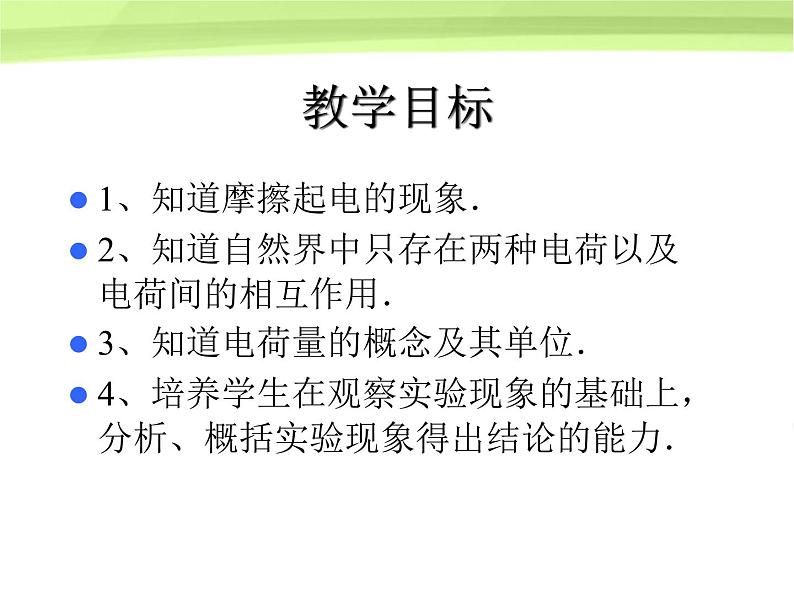 教学目标

1、知道摩擦起电的现象.

2、知道自然界中只存在两种电荷以及电荷间的相互作用.

3、知道电荷量的概念及其单位.

4、培养学生在观察实验现象的基础上，分析、概括实验现象得出结论的能力.